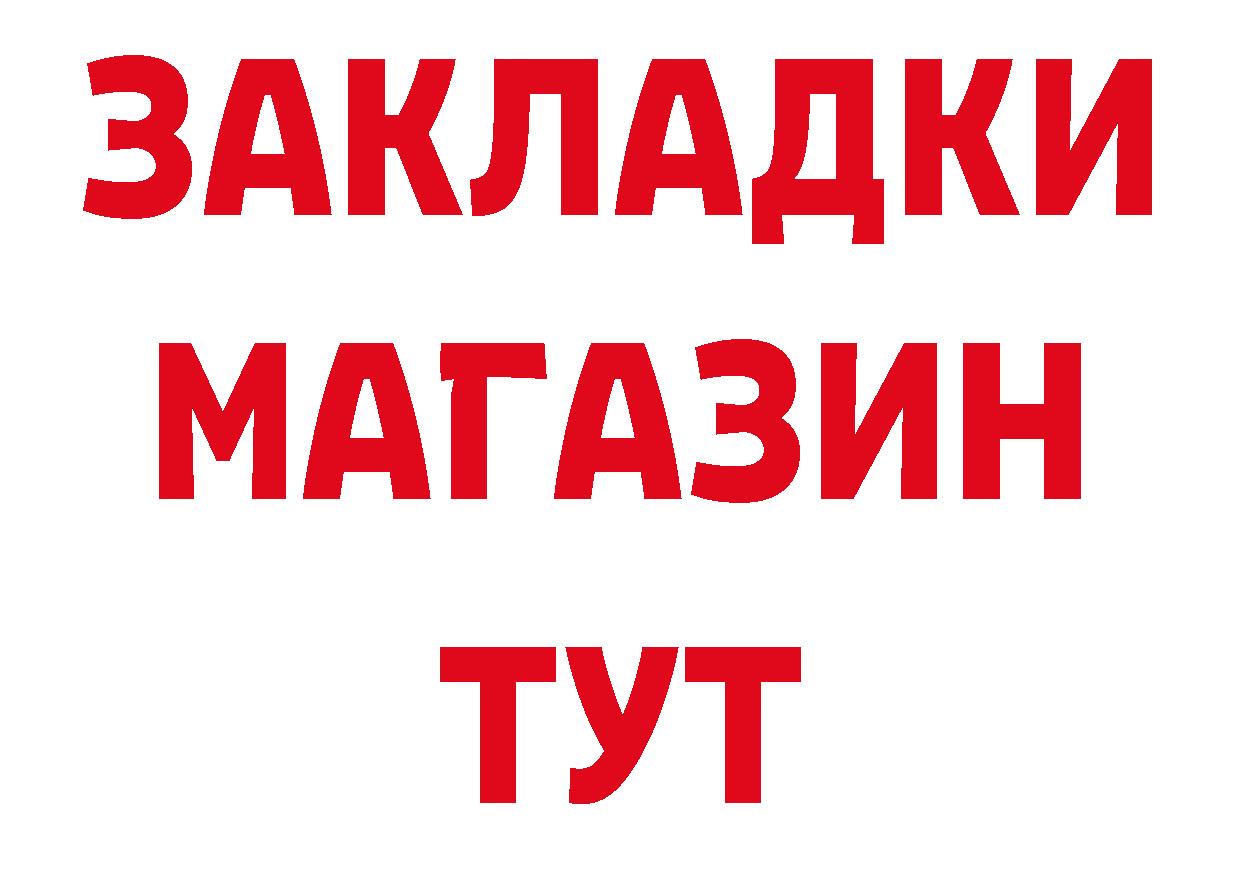 ЗАКЛАДКИ
МАГАЗИН
ТУТ